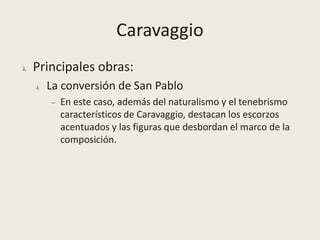 Caravaggio

Principales obras:

La conversión de San Pablo

– En este caso, además del naturalismo y el tenebrismo característicos de Caravaggio, destacan los escorzos acentuados y las figuras que desbordan el marco de la composición.